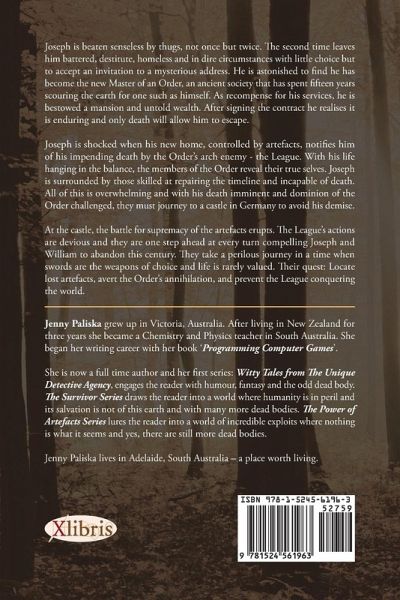 Joseph is beaten senseless by thugs, not once but twice. The second time leaves him battered, destitute, homeless and in dire circumstances with little choice but to accept an invitation to a mysterious address. He is astonished to find he has become the new Master of an Order, an ancient society that has spent fifteen years scouring the earth for one such as himself. As recompense for his services, he is bestowed a mansion and untold wealth. After signing the contract he realises it is enduring and only death will allow him to escape.

Joseph is shocked when his new home, controlled by artefacts, notifies him of his impending death by the Order's arch enemy - the League. With his life hanging in the balance, the members of the Order reveal their true selves. Joseph is surrounded by those skilled at repairing the timeline and incapable of death. All of this is overwhelming and with his death imminent and dominion of the Order challenged, they must journey to a castle in Germany to avoid his demise.

At the castle, the battle for supremacy of the artefacts erupts. The League's actions are devious and they are one step ahead at every turn compelling Joseph and William to abandon this century. They take a perilous journey in a time when swords are the weapons of choice and life is rarely valued. Their quest: Locate lost artefacts, avert the Order's annihilation, and prevent the League conquering the world.

Jenny Paliska grew up in Victoria, Australia. After living in New Zealand for three years she became a Chemistry and Physics teacher in South Australia. She began her writing career with her book 'Programming Computer Games'.

She is now a full time author and her first series: Witty Tales from The Unique Detective Agency, engages the reader with humour, fantasy and the odd dead body. The Survivor Series draws the reader into a world where humanity is in peril and its salvation is not of this earth and with many more dead bodies. The Power of Artefacts Series lures the reader into a world of incredible exploits where nothing is what it seems and yes, there are still more dead bodies.

Jenny Paliska lives in Adelaide, South Australia – a place worth living.

Xlibris

ISBN 978-1-5245-6196-3
52759
9 781524 561963